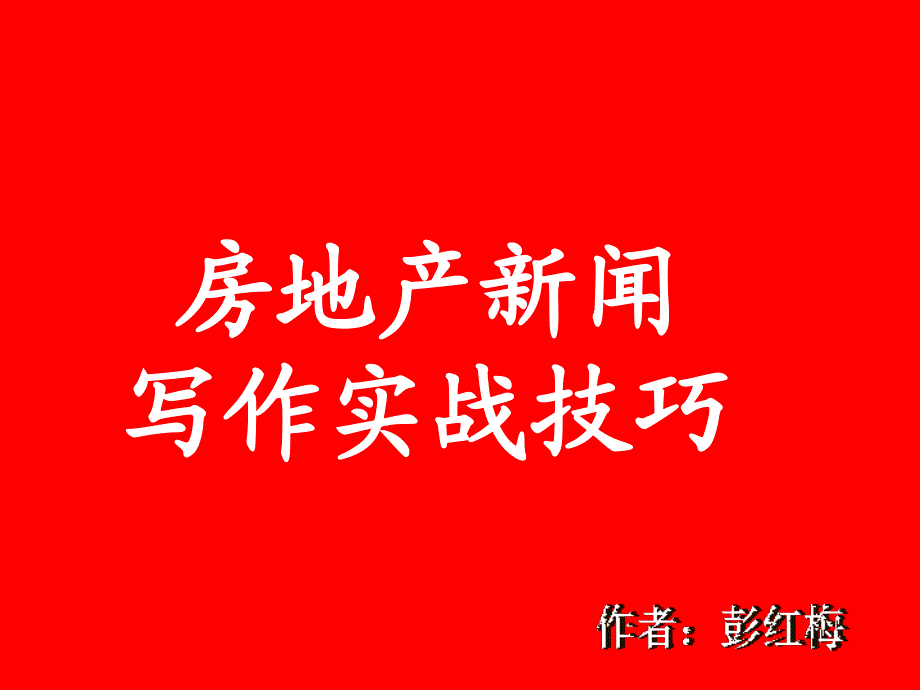 房地产新闻
写作实战技巧

作者：彭红梅